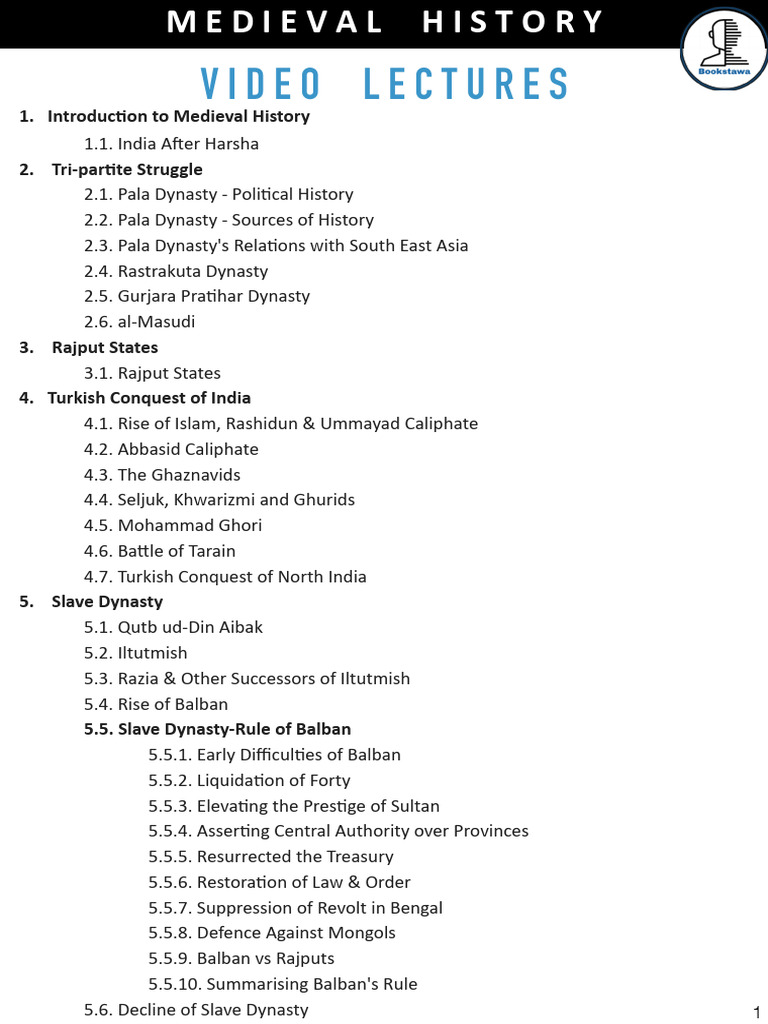 MEDIEVAL HISTORY

Bookstawa

VIDEO LECTURES

1. Introduction to Medieval History
1.1. India After Harsha
2. Tri-partite Struggle
2.1. Pala Dynasty - Political History
2.2. Pala Dynasty - Sources of History
2.3. Pala Dynasty's Relations with South East Asia
2.4. Rastrakuta Dynasty
2.5. Gurjara Pratihar Dynasty
2.6. al-Masudi
3. Rajput States
3.1. Rajput States
4. Turkish Conquest of India
4.1. Rise of Islam, Rashidun & Ummayad Caliphate
4.2. Abbasid Caliphate
4.3. The Ghaznavids
4.4. Seljuk, Khwarizmi and Ghurids
4.5. Mohammad Ghori
4.6. Battle of Tarain
4.7. Turkish Conquest of North India
5. Slave Dynasty
5.1. Qutb ud-Din Aibak
5.2. Iltutmish
5.3. Razia & Other Successors of Iltutmish
5.4. Rise of Balban
5.5. Slave Dynasty-Rule of Balban
5.5.1. Early Difficulties of Balban
5.5.2. Liquidation of Forty
5.5.3. Elevating the Prestige of Sultan
5.5.4. Asserting Central Authority over Provinces
5.5.5. Resurrected the Treasury
5.5.6. Restoration of Law & Order
5.5.7. Suppression of Revolt in Bengal
5.5.8. Defence Against Mongols
5.5.9. Balban vs Rajputs
5.5.10. Summarising Balban's Rule
5.6. Decline of Slave Dynasty

1